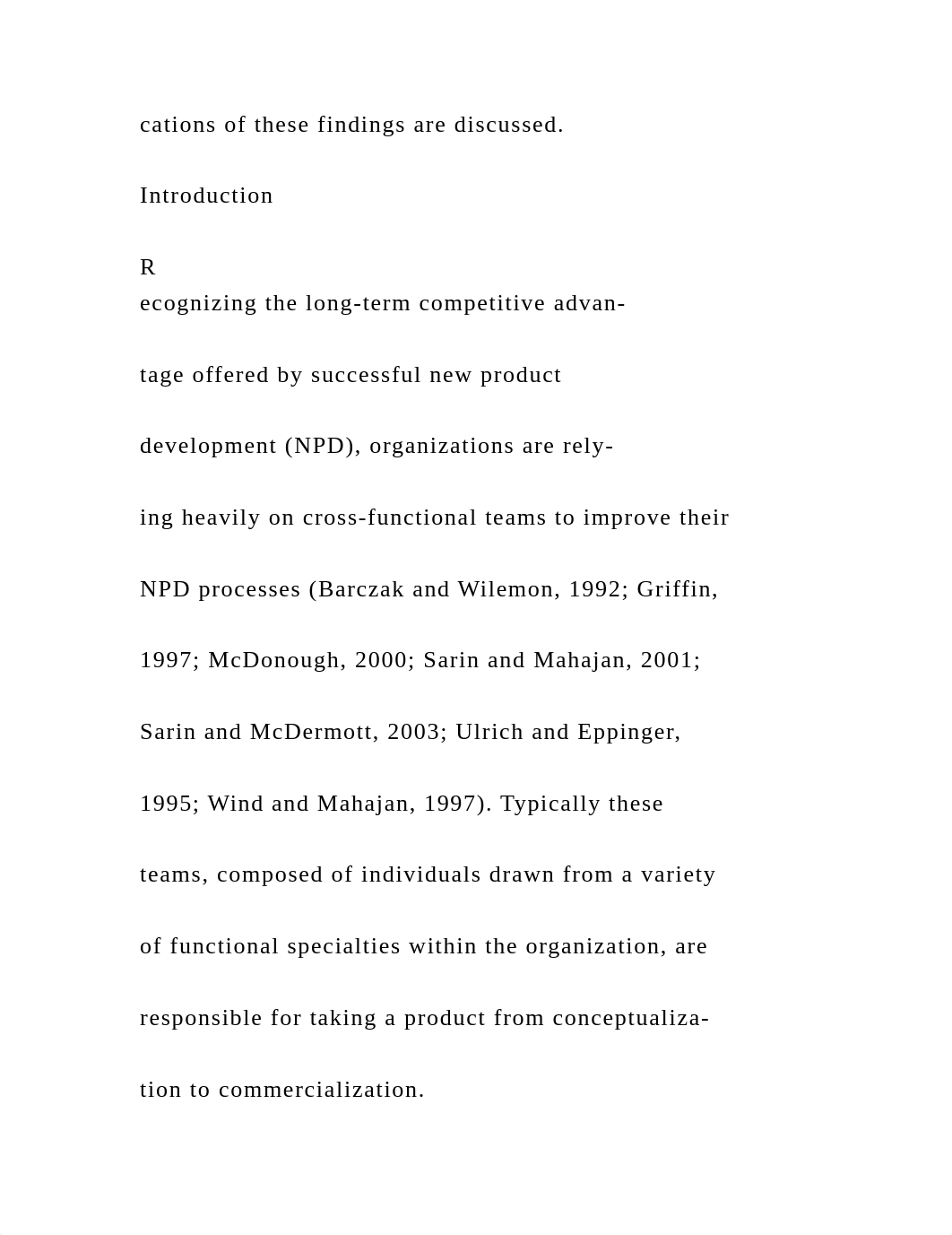 cations of these findings are discussed.

Introduction

R
ecognizing the long-term competitive advantage offered by successful new product development (NPD), organizations are relying heavily on cross-functional teams to improve their NPD processes (Barczak and Wilemon, 1992; Griffin, 1997; McDonough, 2000; Sarin and Mahajan, 2001; Sarin and McDermott, 2003; Ulrich and Eppinger, 1995; Wind and Mahajan, 1997). Typically these teams, composed of individuals drawn from a variety of functional specialties within the organization, are responsible for taking a product from conceptualization to commercialization.